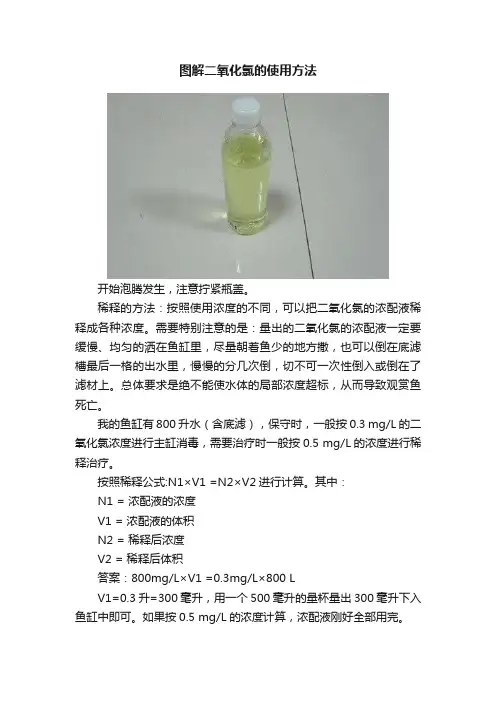 图解二氧化氯的使用方法

开始泡腾发生，注意拧紧瓶盖。

稀释的方法：按照使用浓度的不同，可以把二氧化氯的浓配液稀释成各种浓度。需要特别注意的是：量出的二氧化氯的浓配液一定要缓慢、均匀的洒在鱼缸里，尽量朝着鱼少的地方撒，也可以倒在底滤槽最后一格的出水里，慢慢的分几次倒，切不可一次性倒入或倒在了滤材上。总体要求是绝不能使水体的局部浓度超标，从而导致观赏鱼死亡。

我的鱼缸有 800 升水（含底滤），保守时，一般按 0.3 mg/L 的二氧化氯浓度进行主缸消毒，需要治疗时一般按 0.5 mg/L 的浓度进行稀释治疗。

按照稀释公式:N1×V1 =N2×V2 进行计算。其中：

N1 = 浓配液的浓度

V1 = 浓配液的体积

N2 = 稀释后浓度

V2 = 稀释后体积

答案：800mg/L×V1 =0.3mg/L×800 L

V1=0.3 升=300 毫升，用一个 500 毫升的量杯量出 300 毫升下入鱼缸中即可。如果按 0.5 mg/L 的浓度计算，浓配液刚好全部用完。